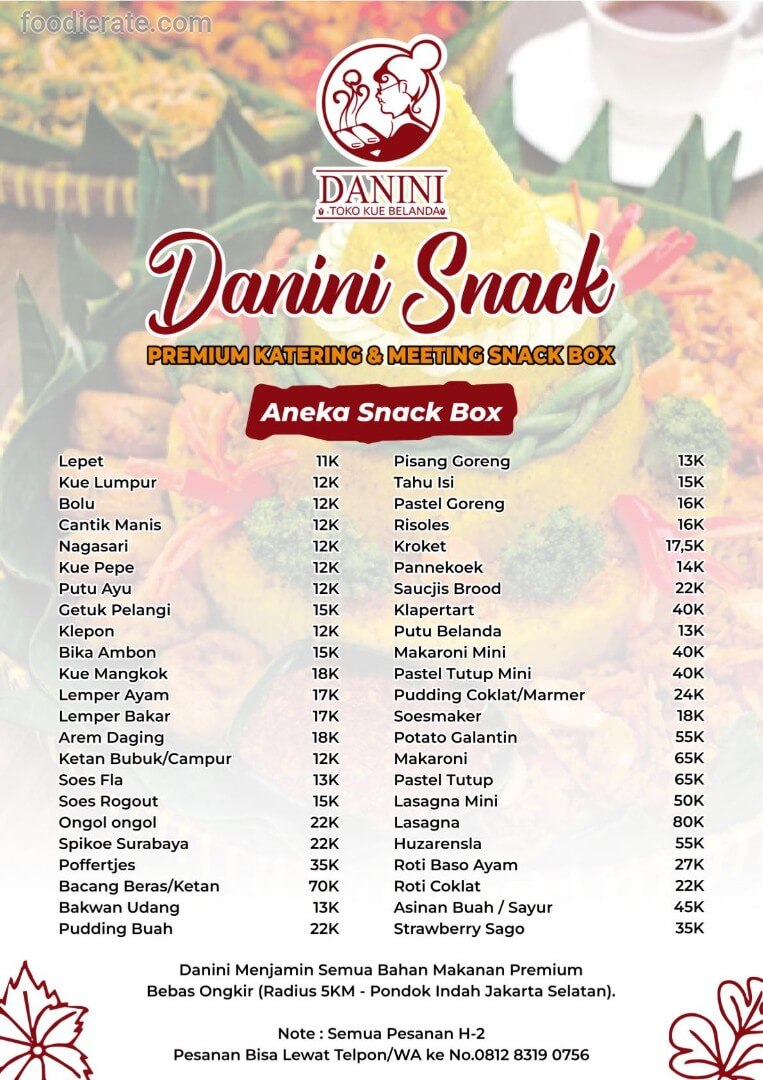 DANINI
TOKO KUE BELANDA

Danini Snack

PREMIUM KATERING & MEETING SNACK BOX

Aneka Snack Box

Lepet 11K
Kue Lumpur 12K
Bolu 12K
Cantik Manis 12K
Nagasari 12K
Kue Pepe 12K
Putu Ayu 12K
Getuk Pelangi 15K
Klepon 12K
Bika Ambon 15K
Kue Mangkok 18K
Lemper Ayam 17K
Lemper Bakar 17K
Arem Daging 18K
Ketan Bubuk/Campur 12K
Soes Fla 13K
Soes Rogout 15K
Ongol ongol 22K
Spikoe Surabaya 22K
Poffertjes 35K
Bacang Beras/Ketan 70K
Bakwan Udang 13K
Pudding Buah 22K

Pisang Goreng 13K
Tahu Isi 15K
Pastel Goreng 16K
Risoles 16K
Kroket 17,5K
Pannekoek 14K
Saucjis Brood 22K
Klapertart 40K
Putu Belanda 13K
Makaroni Mini 40K
Pastel Tutup Mini 40K
Pudding Coklat/Marmer 24K
Soesmaker 18K
Potato Galantin 55K
Makaroni 65K
Pastel Tutup 65K
Lasagna Mini 50K
Lasagna 80K
Huzarensla 55K
Roti Baso Ayam 27K
Roti Coklat 22K
Asinan Buah / Sayur 45K
Strawberry Sago 35K

Danini Menjamin Semua Bahan Makanan Premium
Bebas Ongkir (Radius 5KM - Pondok Indah Jakarta Selatan).

Note : Semua Pesanan H-2
Pesanan Bisa Lewat Telpon/WA ke No.0812 8319 0756

foodierate.com